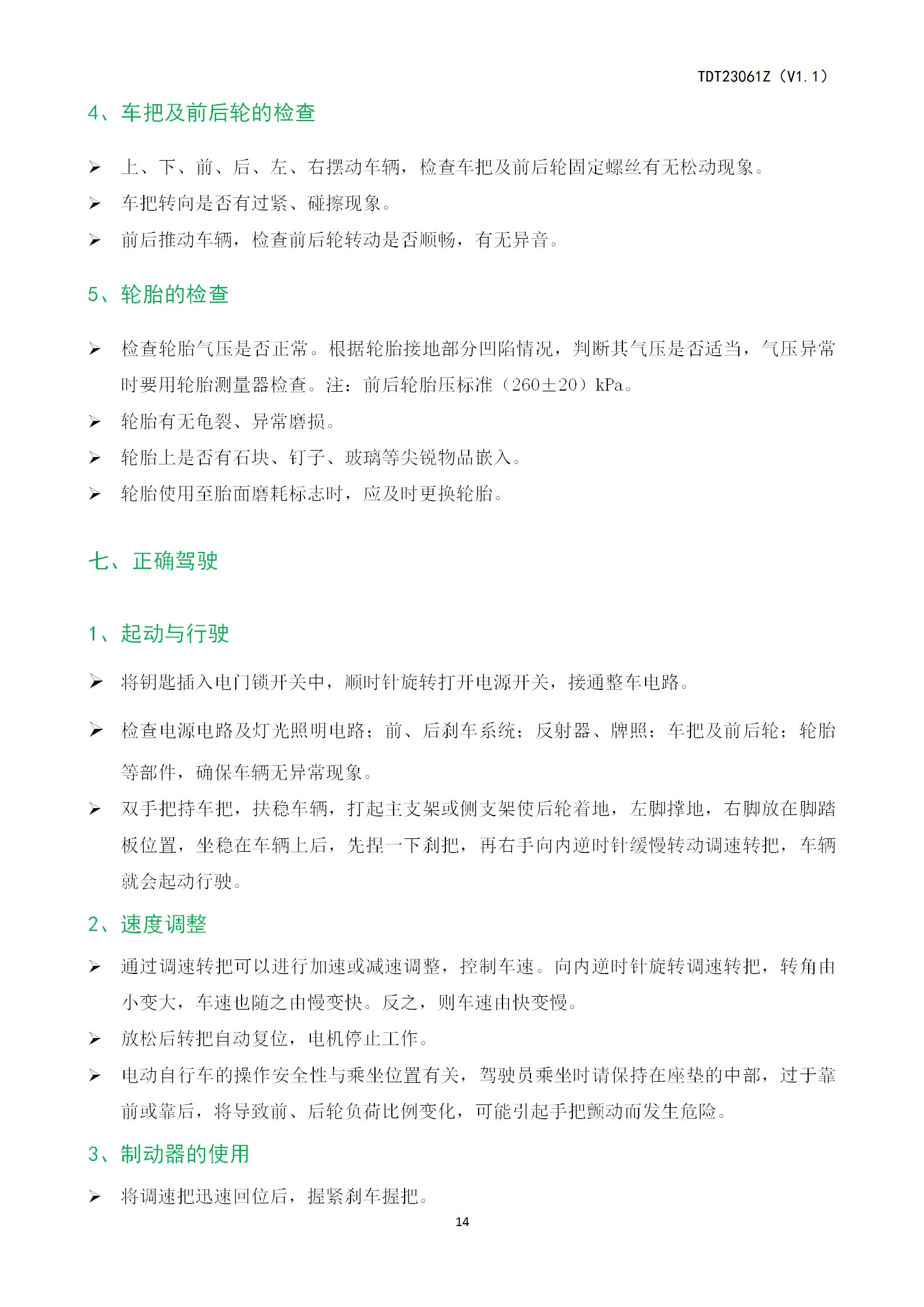 TDT23061Z（V1.1）

4、车把及前后轮的检查

➢ 上、下、前、后、左、右摆动车辆，检查车把及前后轮固定螺丝有无松动现象。

➢ 车把转向是否有过紧、碰擦现象。

➢ 前后推动车辆，检查前后轮转动是否顺畅，有无异音。

5、轮胎的检查

➢ 检查轮胎气压是否正常。根据轮胎接地部分凹陷情况，判断其气压是否适当，气压异常时要用轮胎测量器检查。注：前后轮胎压标准（260±20）kPa。

➢ 轮胎有无龟裂、异常磨损。

➢ 轮胎上是否有石块、钉子、玻璃等尖锐物品嵌入。

➢ 轮胎使用至胎面磨耗标志时，应及时更换轮胎。

七、正确驾驶

1、起动与行驶

➢ 将钥匙插入电门锁开关中，顺时针旋转打开电源开关，接通整车电路。

➢ 检查电源电路及灯光照明电路；前、后刹车系统；反射器、牌照；车把及前后轮；轮胎等部件，确保车辆无异常现象。

➢ 双手把持车把，扶稳车辆，打起主支架或侧支架使后轮着地，左脚撑地，右脚放在脚踏板位置，坐稳在车辆上后，先捏一下刹把，再右手向内逆时针缓慢转动调速转把，车辆就会起动行驶。

2、速度调整

➢ 通过调速转把可以进行加速或减速调整，控制车速。向内逆时针旋转调速转把，转角由小变大，车速也随之由慢变快。反之，则车速由快变慢。

➢ 放松后转把自动复位，电机停止工作。

➢ 电动自行车的操作安全性与乘坐位置有关，驾驶员乘坐时请保持在座垫的中部，过于靠前或靠后，将导致前、后轮负荷比例变化，可能引起手把颤动而发生危险。

3、制动器的使用

➢ 将调速把迅速回位后，握紧刹车握把。

14